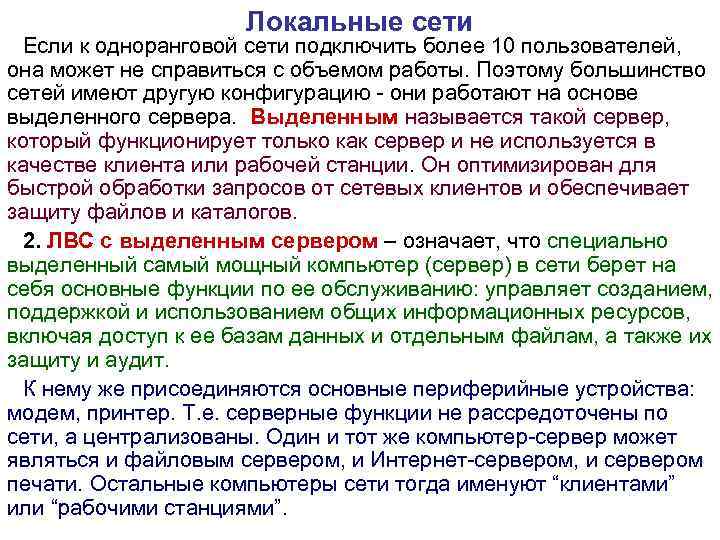 Локальные сети

Если к одноранговой сети подключить более 10 пользователей, она может не справиться с объемом работы. Поэтому большинство сетей имеют другую конфигурацию - они работают на основе выделенного сервера. Выделенным называется такой сервер, который функционирует только как сервер и не используется в качестве клиента или рабочей станции. Он оптимизирован для быстрой обработки запросов от сетевых клиентов и обеспечивает защиту файлов и каталогов.

2. ЛВС с выделенным сервером – означает, что специально выделенный самый мощный компьютер (сервер) в сети берет на себя основные функции по ее обслуживанию: управляет созданием, поддержкой и использованием общих информационных ресурсов, включая доступ к ее базам данных и отдельным файлам, а также их защиту и аудит.

К нему же присоединяются основные периферийные устройства: модем, принтер. Т.е. серверные функции не рассредоточены по сети, а централизованы. Один и тот же компьютер-сервер может являться и файловым сервером, и Интернет-сервером, и сервером печати. Остальные компьютеры сети тогда именуют “клиентами” или “рабочими станциями”.